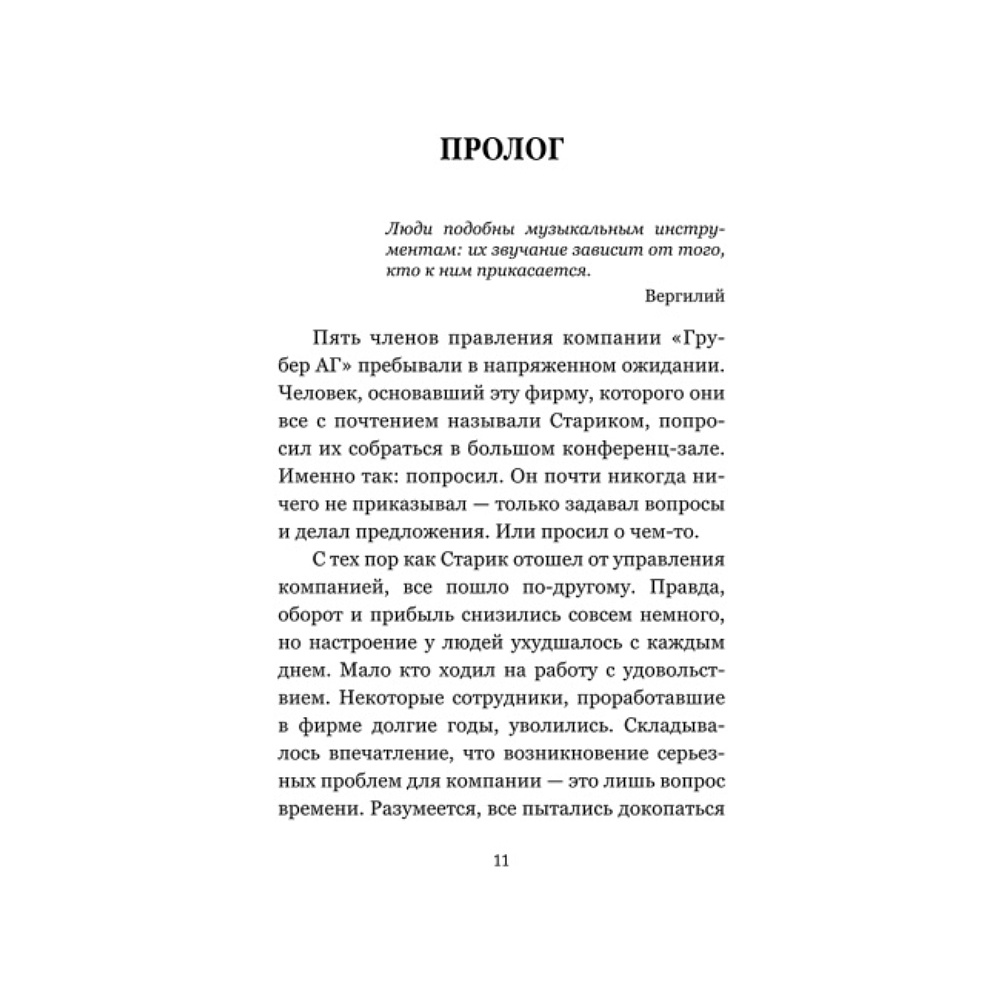 ПРОЛОГ

Люди подобны музыкальным инструментам: их звучание зависит от того, кто к ним прикасается.

Вергилий

Пять членов правления компании «Грубер АГ» пребывали в напряженном ожидании. Человек, основавший эту фирму, которого они все с почтением называли Стариком, попросил их собраться в большом конференц-зале. Именно так: попросил. Он почти никогда ничего не приказывал — только задавал вопросы и делал предложения. Или просил о чем-то.

С тех пор как Старик отошел от управления компанией, все пошло по-другому. Правда, оборот и прибыль снизились совсем немного, но настроение у людей ухудшалось с каждым днем. Мало кто ходил на работу с удовольствием. Некоторые сотрудники, проработавшие в фирме долгие годы, уволились. Складывалось впечатление, что возникновение серьезных проблем для компании — это лишь вопрос времени. Разумеется, все пытались докопаться

11